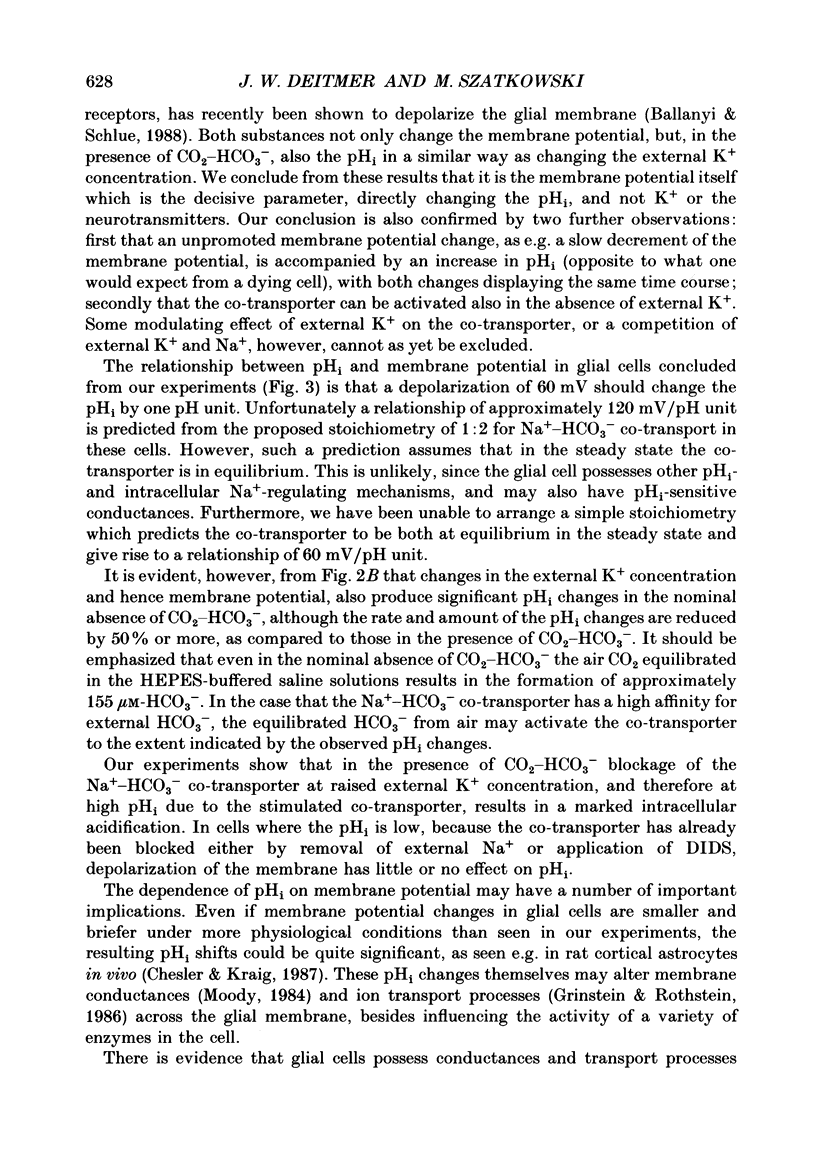 628 J. W. DEITMER AND M. SZATKOWSKI

receptors, has recently been shown to depolarize the glial membrane (Ballanyi & Schlue, 1988). Both substances not only change the membrane potential, but, in the presence of $CO_2$–$HCO_3^-$, also the $pH_i$ in a similar way as changing the external $K^+$ concentration. We conclude from these results that it is the membrane potential itself which is the decisive parameter, directly changing the $pH_i$, and not $K^+$ or the neurotransmitters. Our conclusion is also confirmed by two further observations: first that an unpromoted membrane potential change, as e.g. a slow decrement of the membrane potential, is accompanied by an increase in $pH_i$ (opposite to what one would expect from a dying cell), with both changes displaying the same time course; secondly that the co-transporter can be activated also in the absence of external $K^+$. Some modulating effect of external $K^+$ on the co-transporter, or a competition of external $K^+$ and $Na^+$, however, cannot as yet be excluded.

The relationship between $pH_i$ and membrane potential in glial cells concluded from our experiments (Fig. 3) is that a depolarization of 60 mV should change the $pH_i$ by one pH unit. Unfortunately a relationship of approximately 120 mV/pH unit is predicted from the proposed stoichiometry of 1:2 for $Na^+$–$HCO_3^-$ co-transport in these cells. However, such a prediction assumes that in the steady state the co-transporter is in equilibrium. This is unlikely, since the glial cell possesses other $pH_i$- and intracellular $Na^+$-regulating mechanisms, and may also have $pH_i$-sensitive conductances. Furthermore, we have been unable to arrange a simple stoichiometry which predicts the co-transporter to be both at equilibrium in the steady state and give rise to a relationship of 60 mV/pH unit.

It is evident, however, from Fig. 2B that changes in the external $K^+$ concentration and hence membrane potential, also produce significant $pH_i$ changes in the nominal absence of $CO_2$–$HCO_3^-$, although the rate and amount of the $pH_i$ changes are reduced by 50% or more, as compared to those in the presence of $CO_2$–$HCO_3^-$. It should be emphasized that even in the nominal absence of $CO_2$–$HCO_3^-$ the air $CO_2$ equilibrated in the HEPES-buffered saline solutions results in the formation of approximately 155 $\mu$M-$HCO_3^-$. In the case that the $Na^+$–$HCO_3^-$ co-transporter has a high affinity for external $HCO_3^-$, the equilibrated $HCO_3^-$ from air may activate the co-transporter to the extent indicated by the observed $pH_i$ changes.

Our experiments show that in the presence of $CO_2$–$HCO_3^-$ blockage of the $Na^+$–$HCO_3^-$ co-transporter at raised external $K^+$ concentration, and therefore at high $pH_i$ due to the stimulated co-transporter, results in a marked intracellular acidification. In cells where the $pH_i$ is low, because the co-transporter has already been blocked either by removal of external $Na^+$ or application of DIDS, depolarization of the membrane has little or no effect on $pH_i$.

The dependence of $pH_i$ on membrane potential may have a number of important implications. Even if membrane potential changes in glial cells are smaller and briefer under more physiological conditions than seen in our experiments, the resulting $pH_i$ shifts could be quite significant, as seen e.g. in rat cortical astrocytes in vivo (Chesler & Kraig, 1987). These $pH_i$ changes themselves may alter membrane conductances (Moody, 1984) and ion transport processes (Grinstein & Rothstein, 1986) across the glial membrane, besides influencing the activity of a variety of enzymes in the cell.

There is evidence that glial cells possess conductances and transport processes